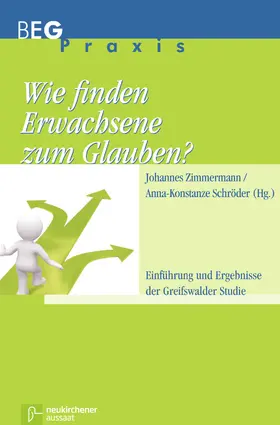 BEG
Praxis

Wie finden Erwachsene zum Glauben?

Johannes Zimmermann / Anna-Konstanze Schröder (Hg.)

Einführung und Ergebnisse der Greifswalder Studie

neukirchener
aussaat